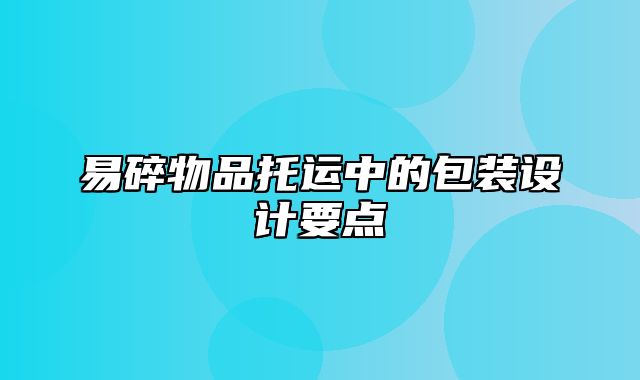 易碎物品托运中的包装设计要点